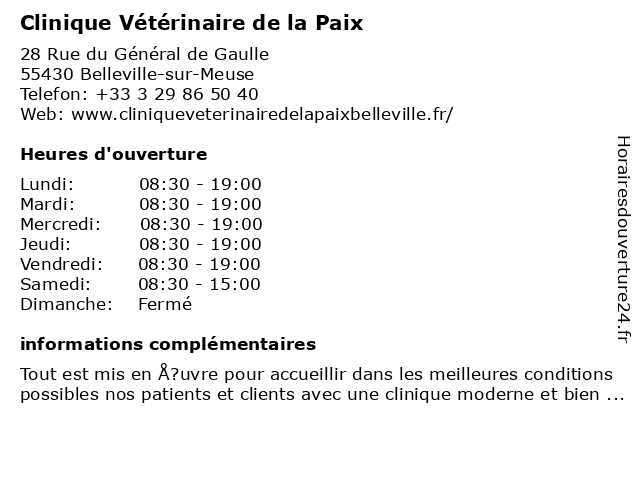 Clinique Vétérinaire de la Paix

28 Rue du Général de Gaulle
55430 Belleville-sur-Meuse
Telefon: +33 3 29 86 50 40
Web: www.cliniqueveterinairedelapaixbelleville.fr/

Heures d'ouverture

| | |
|---|---|
| Lundi: | 08:30 - 19:00 |
| Mardi: | 08:30 - 19:00 |
| Mercredi: | 08:30 - 19:00 |
| Jeudi: | 08:30 - 19:00 |
| Vendredi: | 08:30 - 19:00 |
| Samedi: | 08:30 - 15:00 |
| Dimanche: | Fermé |

informations complémentaires

Tout est mis en Å?uvre pour accueillir dans les meilleures conditions possibles nos patients et clients avec une clinique moderne et bien ...

Horairesdouverture24.fr